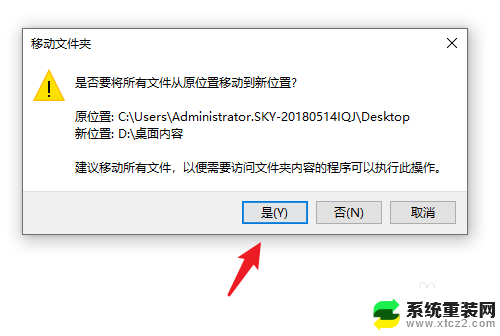 移动文件夹

是否要将所有文件从原位置移动到新位置?

原位置: C:\Users\Administrator.SKY-20180514IQJ\Desktop
新位置: D:\桌面内容

建议移动所有文件，以便需要访问文件夹内容的程序可以执行此操作。

是(Y)
否(N)
取消

系统重装网
www.xtcz2.com